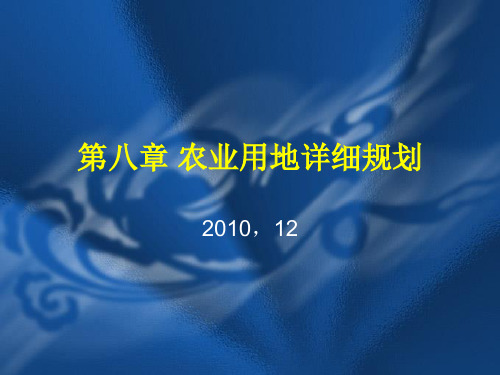 第八章 农业用地详细规划

2010，12